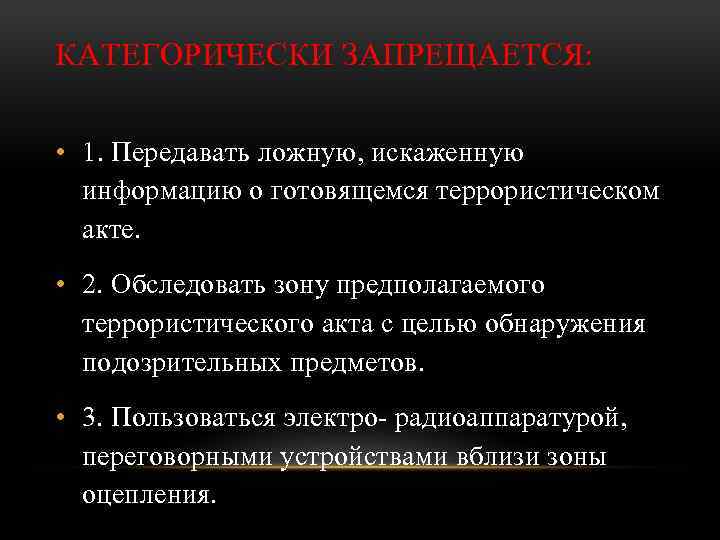 КАТЕГОРИЧЕСКИ ЗАПРЕЩАЕТСЯ:

• 1. Передавать ложную, искаженную информацию о готовящемся террористическом акте.

• 2. Обследовать зону предполагаемого террористического акта с целью обнаружения подозрительных предметов.

• 3. Пользоваться электро- радиоаппаратурой, переговорными устройствами вблизи зоны оцепления.